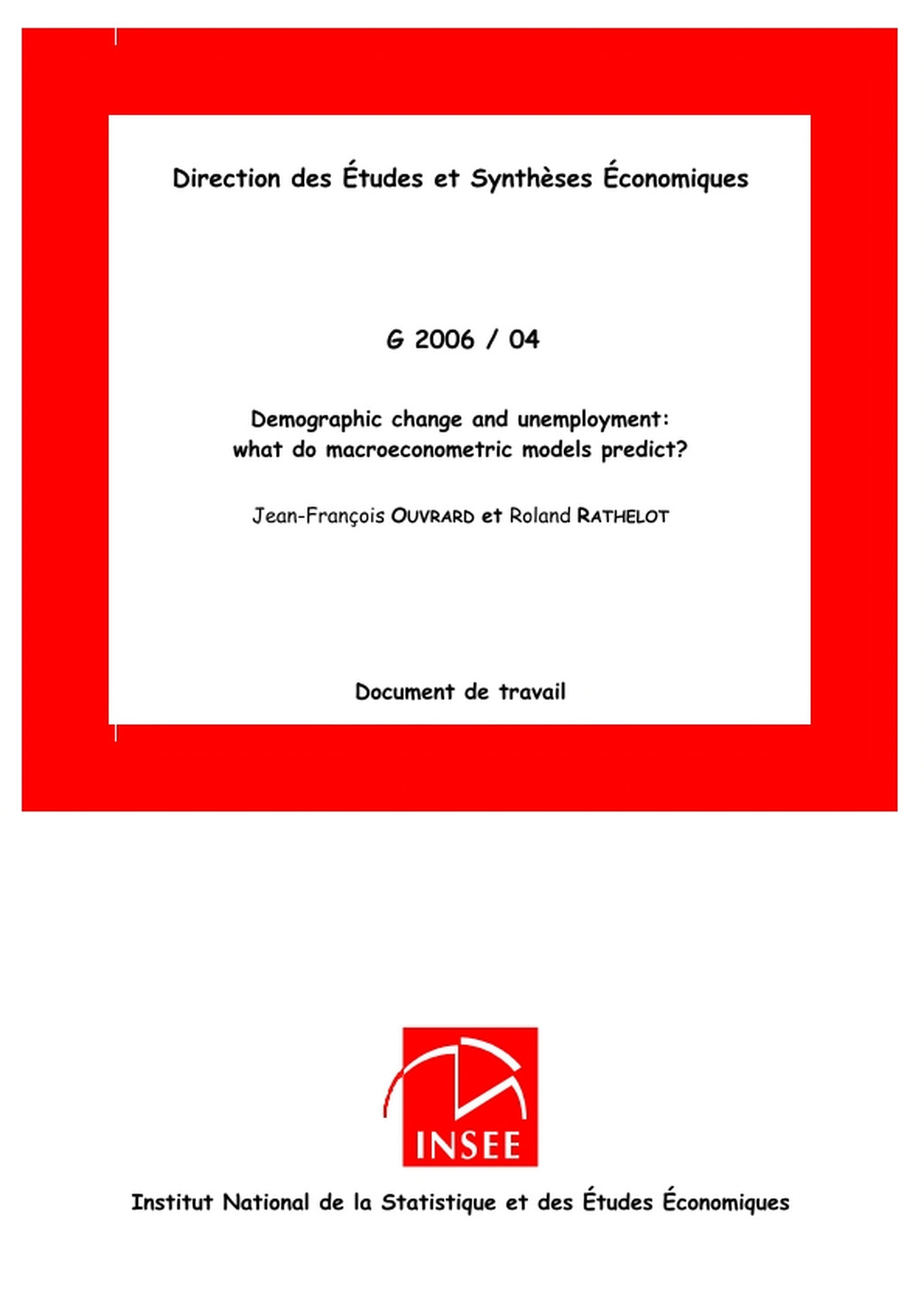 Direction des Études et Synthèses Économiques

G 2006 / 04

Demographic change and unemployment: what do macroeconometric models predict?

Jean-François OUVRARD et Roland RATHELOT

Document de travail

INSEE

Institut National de la Statistique et des Études Économiques